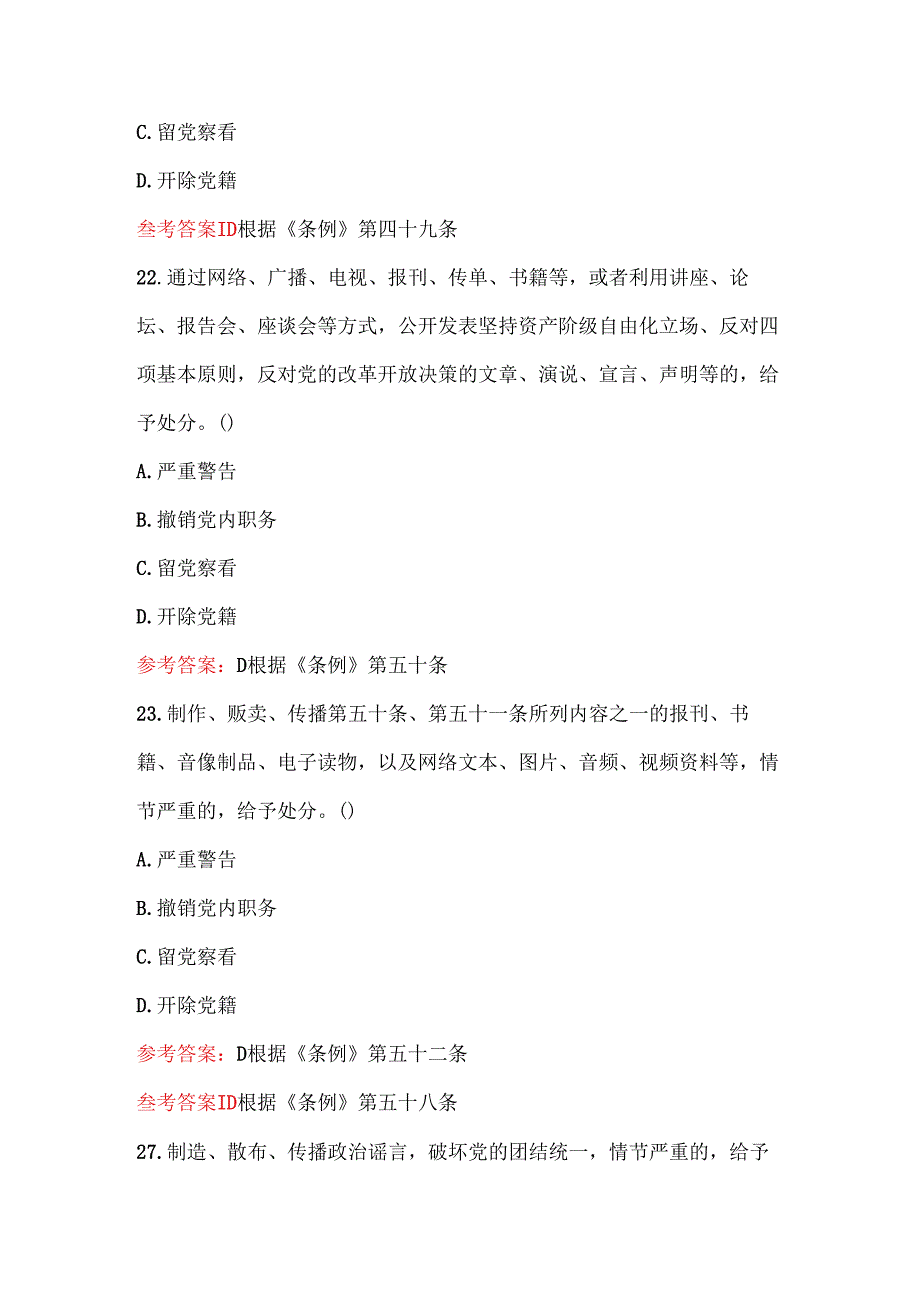 C.留党察看

D.开除党籍

参考答案ID根据《条例》第四十九条

22.通过网络、广播、电视、报刊、传单、书籍等，或者利用讲座、论坛、报告会、座谈会等方式，公开发表坚持资产阶级自由化立场、反对四项基本原则，反对党的改革开放决策的文章、演说、宣言、声明等的，给予处分。()

A.严重警告

B.撤销党内职务

C.留党察看

D.开除党籍

参考答案：D根据《条例》第五十条

23.制作、贩卖、传播第五十条、第五十一条所列内容之一的报刊、书籍、音像制品、电子读物，以及网络文本、图片、音频、视频资料等，情节严重的，给予处分。()

A.严重警告

B.撤销党内职务

C.留党察看

D.开除党籍

参考答案：D根据《条例》第五十二条

参考答案ID根据《条例》第五十八条

27.制造、散布、传播政治谣言，破坏党的团结统一，情节严重的，给予